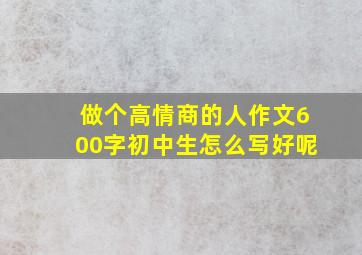 做个高情商的人作文600字初中生怎么写好呢